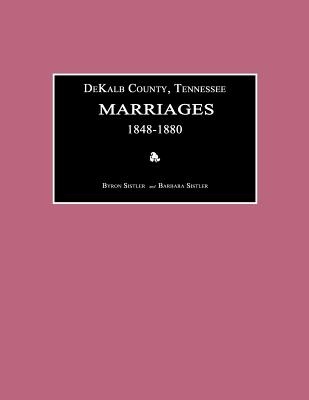 DeKalb County, Tennessee

MARRIAGES

1848-1880

Byron Sistler and Barbara Sistler